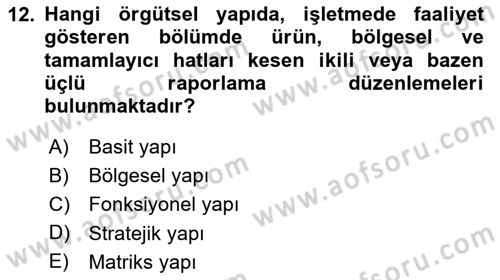 12. Hangi örgütsel yapıda, işletmede faaliyet gösteren bölümde ürün, bölgesel ve tamamlayıcı hatları kesen ikili veya bazen üçlü raporlama düzenlemeleri bulunmaktadır?

A) Basit yapı
B) Bölgesel yapı
C) Fonksiyonel yapı
D) Stratejik yapı
E) Matriks yapı

www.aofsoru.com